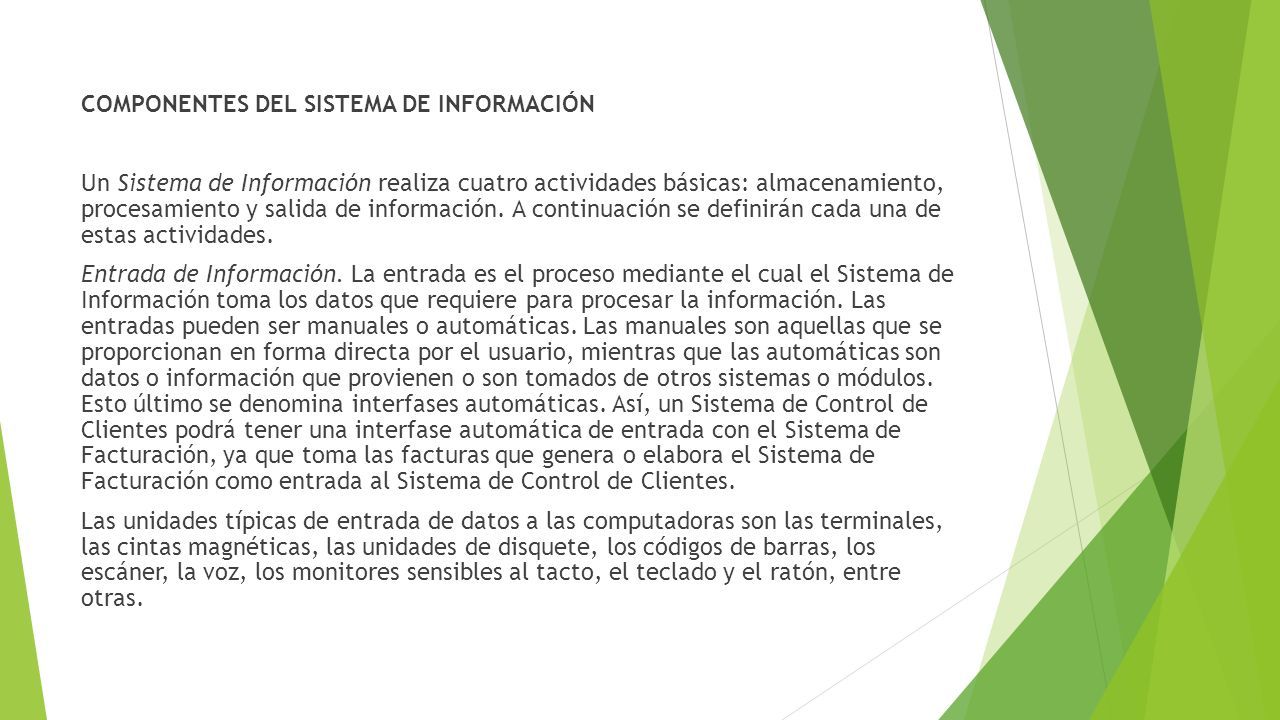 COMPONENTES DEL SISTEMA DE INFORMACIÓN

Un Sistema de Información realiza cuatro actividades básicas: almacenamiento, procesamiento y salida de información. A continuación se definirán cada una de estas actividades.

Entrada de Información. La entrada es el proceso mediante el cual el Sistema de Información toma los datos que requiere para procesar la información. Las entradas pueden ser manuales o automáticas. Las manuales son aquellas que se proporcionan en forma directa por el usuario, mientras que las automáticas son datos o información que provienen o son tomados de otros sistemas o módulos. Esto último se denomina interfases automáticas. Así, un Sistema de Control de Clientes podrá tener una interfase automática de entrada con el Sistema de Facturación, ya que toma las facturas que genera o elabora el Sistema de Facturación como entrada al Sistema de Control de Clientes.

Las unidades típicas de entrada de datos a las computadoras son las terminales, las cintas magnéticas, las unidades de disquete, los códigos de barras, los escáner, la voz, los monitores sensibles al tacto, el teclado y el ratón, entre otras.